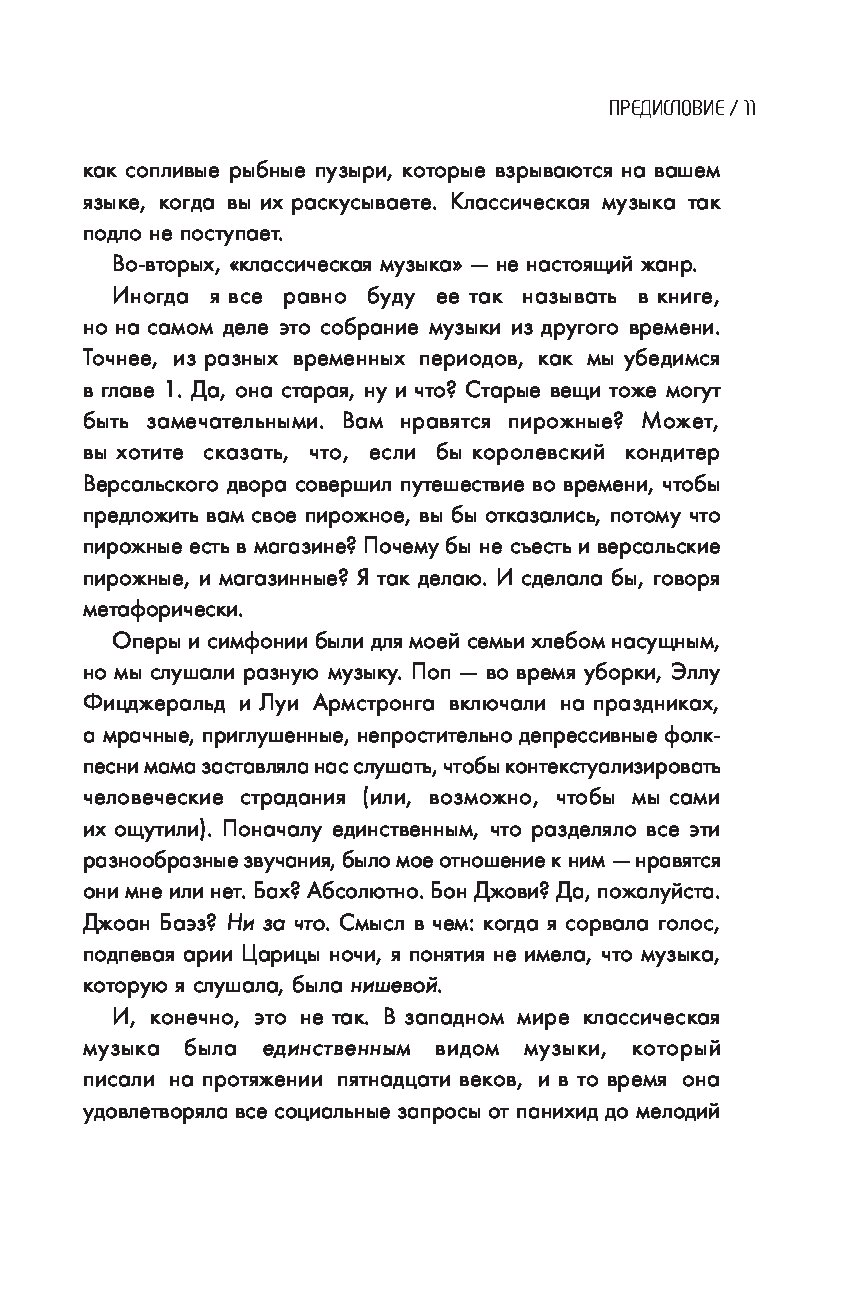 ПРЕДИСЛОВИЕ / 11

как сопливые рыбные пузыри, которые взрываются на вашем языке, когда вы их раскусываете. Классическая музыка так подло не поступает.

Во-вторых, «классическая музыка» — не настоящий жанр.

Иногда я все равно буду ее так называть в книге, но на самом деле это собрание музыки из другого времени. Точнее, из разных временных периодов, как мы убедимся в главе 1. Да, она старая, ну и что? Старые вещи тоже могут быть замечательными. Вам нравятся пирожные? Может, вы хотите сказать, что, если бы королевский кондитер Версальского двора совершил путешествие во времени, чтобы предложить вам свое пирожное, вы бы отказались, потому что пирожные есть в магазине? Почему бы не съесть и версальские пирожные, и магазинные? Я так делаю. И сделала бы, говоря метафорически.

Оперы и симфонии были для моей семьи хлебом насущным, но мы слушали разную музыку. Поп — во время уборки, Эллу Фицджеральд и Луи Армстронга включали на праздниках, а мрачные, приглушенные, непростительно депрессивные фолк-песни мама заставляла нас слушать, чтобы контекстуализировать человеческие страдания (или, возможно, чтобы мы сами их ощутили). Поначалу единственным, что разделяло все эти разнообразные звучания, было мое отношение к ним — нравятся они мне или нет. Бах? Абсолютно. Бон Джови? Да, пожалуйста. Джоан Баэз? Ни за что. Смысл в чем: когда я сорвала голос, подпевая арии Царицы ночи, я понятия не имела, что музыка, которую я слушала, была нишевой.

И, конечно, это не так. В западном мире классическая музыка была единственным видом музыки, который писали на протяжении пятнадцати веков, и в то время она удовлетворяла все социальные запросы от панихид до мелодий